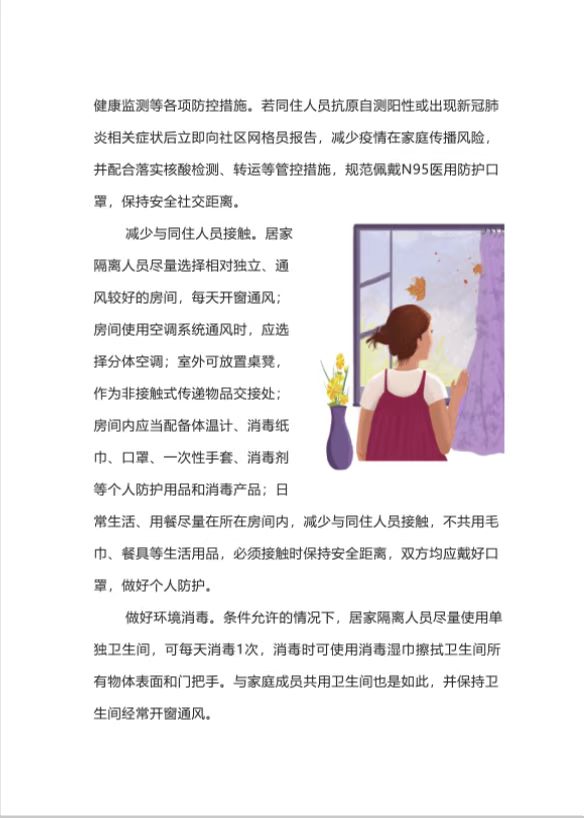 健康监测等各项防控措施。若同住人员抗原自测阳性或出现新冠肺炎相关症状后立即向社区网格员报告，减少疫情在家庭传播风险，并配合落实核酸检测、转运等管控措施，规范佩戴N95医用防护口罩，保持安全社交距离。

减少与同住人员接触。居家隔离人员尽量选择相对独立、通风较好的房间，每天开窗通风；房间使用空调系统通风时，应选择分体空调；室外可放置桌凳，作为非接触式传递物品交接处；房间内应当配备体温计、消毒纸巾、口罩、一次性手套、消毒剂等个人防护用品和消毒产品；日常生活、用餐尽量在所在房间内，减少与同住人员接触，不共用毛巾、餐具等生活用品，必须接触时保持安全距离，双方均应戴好口罩，做好个人防护。

做好环境消毒。条件允许的情况下，居家隔离人员尽量使用单独卫生间，可每天消毒1次，消毒时可使用消毒湿巾擦拭卫生间所有物体表面和门把手。与家庭成员共用卫生间也是如此，并保持卫生间经常开窗通风。